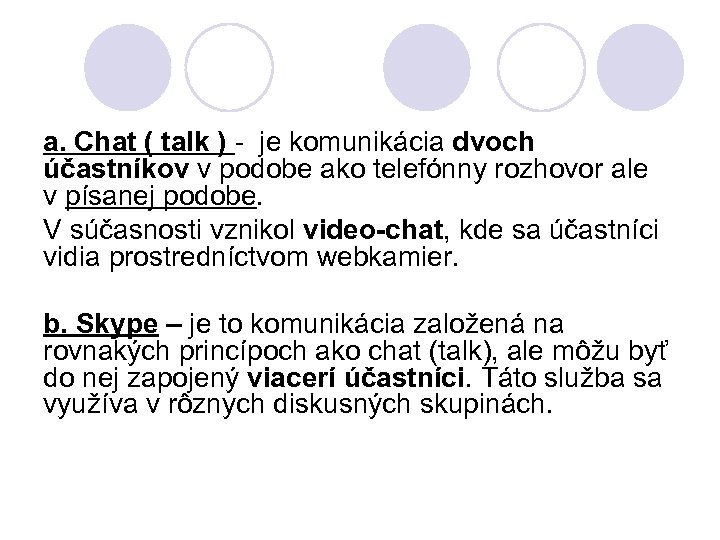 a. Chat ( talk ) - je komunikácia dvoch účastníkov v podobe ako telefónny rozhovor ale v písanej podobe.

V súčasnosti vznikol video-chat, kde sa účastníci vidia prostredníctvom webkamier.

b. Skype – je to komunikácia založená na rovnakých princípoch ako chat (talk), ale môžu byť do nej zapojený viacerí účastníci. Táto služba sa využíva v rôznych diskusných skupinách.